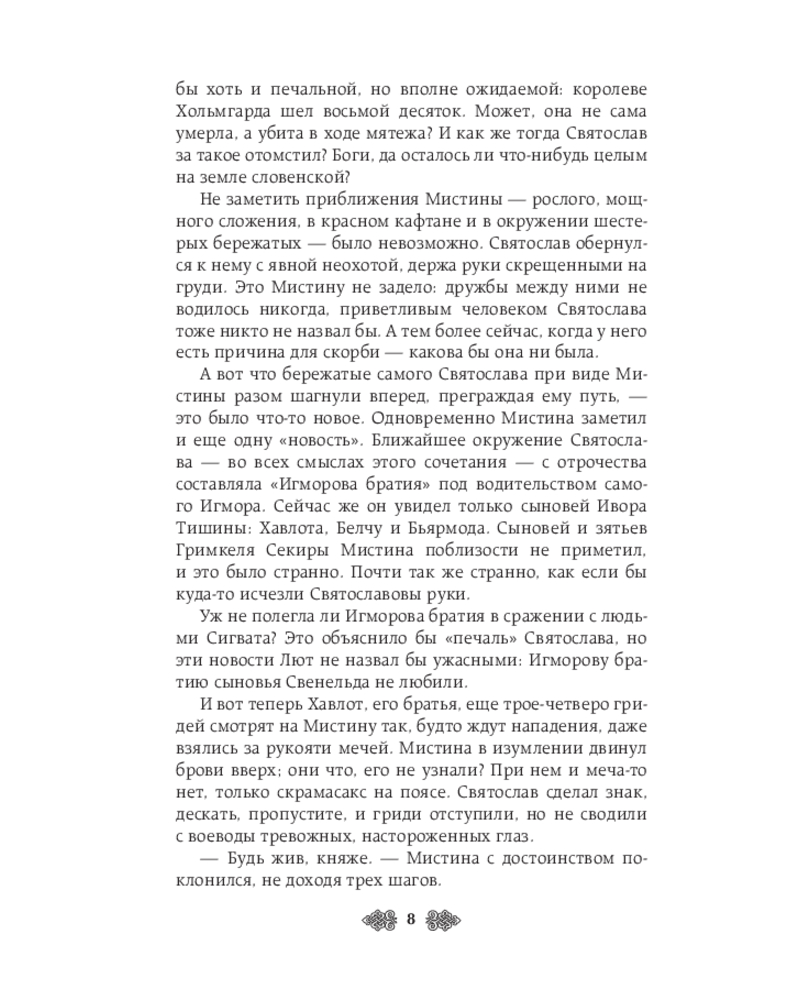 бы хоть и печальной, но вполне ожидаемой: королеве Хольмгарда шел восьмой десяток. Может, она не сама умерла, а убита в ходе мятежа? И как же тогда Святослав за такое отомстил? Боги, да осталось ли что-нибудь целым на земле словенской?

Не заметить приближения Мистины — рослого, мощного сложения, в красном кафтане и в окружении шестерых бережатых — было невозможно. Святослав обернулся к нему с явной неохотой, держа руки скрещенными на груди. Это Мистину не задело: дружбы между ними не водилось никогда, приветливым человеком Святослава тоже никто не назвал бы. А тем более сейчас, когда у него есть причина для скорби — какова бы она ни была.

А вот что бережатые самого Святослава при виде Мистины разом шагнули вперед, преграждая ему путь, — это было что-то новое. Одновременно Мистина заметил и еще одну «новость». Ближайшее окружение Святослава — во всех смыслах этого сочетания — с отрочества составляла «Игморова братия» под водительством самого Игмора. Сейчас же он увидел только сыновей Ивора Тишины: Хавлота, Белчу и Бьярмода. Сыновей и зятьев Гримкеля Секиры Мистина поблизости не приметил, и это было странно. Почти так же странно, как если бы куда-то исчезли Святославовы руки.

Уж не полегла ли Игморова братия в сражении с людьми Сигвата? Это объяснило бы «печаль» Святослава, но эти новости Лют не назвал бы ужасными: Игморову братию сыновья Свенельда не любили.

И вот теперь Хавлот, его братья, еще трое-четверо гридей смотрят на Мистину так, будто ждут нападения, даже взялись за рукояти мечей. Мистина в изумлении двинул брови вверх; они что, его не узнали? При нем и меча-то нет, только скрамасакс на поясе. Святослав сделал знак, дескать, пропустите, и гриди отступили, но не сводили с воеводы тревожных, настороженных глаз.

— Будь жив, княже. — Мистина с достоинством поклонился, не доходя трех шагов.

8